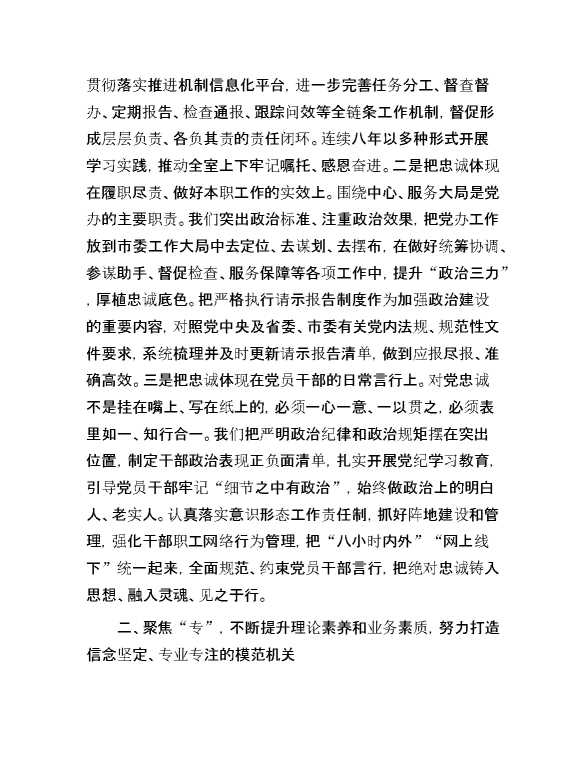 贯彻落实推进机制信息化平台，进一步完善任务分工、督查督办、定期报告、检查通报、跟踪问效等全链条工作机制，督促形成层层负责、各负其责的责任闭环。连续八年以多种形式开展学习实践，推动全室上下牢记嘱托、感恩奋进。二是把忠诚体现在履职尽责、做好本职工作的实效上。围绕中心、服务大局是党办的主要职责。我们突出政治标准、注重政治效果，把党办工作放到市委工作大局中去定位、去谋划、去摆布，在做好统筹协调、参谋助手、督促检查、服务保障等各项工作中，提升“政治三力”，厚植忠诚底色。把严格执行请示报告制度作为加强政治建设的重要内容，对照党中央及省委、市委有关党内法规、规范性文件要求，系统梳理并及时更新请示报告清单，做到应报尽报、准确高效。三是把忠诚体现在党员干部的日常言行上。对党忠诚不是挂在嘴上、写在纸上的，必须一心一意、一以贯之，必须表里如一、知行合一。我们把严明政治纪律和政治规矩摆在突出位置，制定干部政治表现正负面清单，扎实开展党纪学习教育，引导党员干部牢记“细节之中有政治”，始终做政治上的明白人、老实人。认真落实意识形态工作责任制，抓好阵地建设和管理，强化干部职工网络行为管理，把“八小时内外”“网上线下”统一起来，全面规范、约束党员干部言行，把绝对忠诚铸入思想、融入灵魂、见之于行。

二、聚焦“专”，不断提升理论素养和业务素质，努力打造信念坚定、专业专注的模范机关